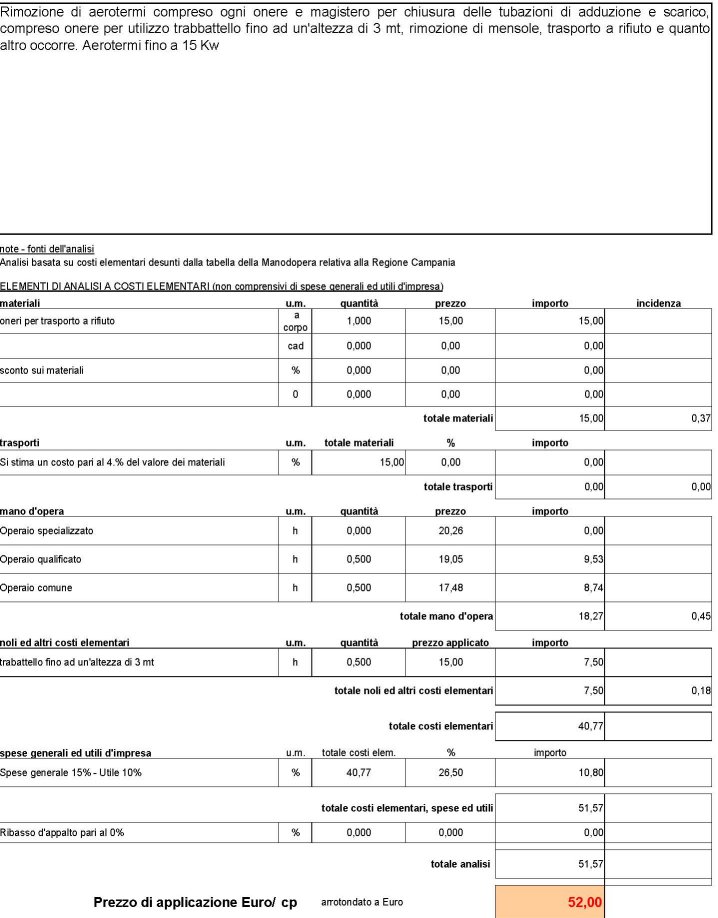 Rimozione di aerotermi compreso ogni onere e magistero per chiusura delle tubazioni di adduzione e scarico, compreso onere per utilizzo trabbattello fino ad un'altezza di 3 mt, rimozione di mensole, trasporto a rifiuto e quanto altro occorre. Aerotermi fino a 15 Kw

note - fonti dell'analisi
Analisi basata su costi elementari desunti dalla tabella della Manodopera relativa alla Regione Campania

ELEMENTI DI ANALISI A COSTI ELEMENTARI (non comprensivi di spese generali ed utili d'impresa)

| materiali | u.m. | quantità | prezzo | importo | incidenza |
|---|---|---|---|---|---|
| oneri per trasporto a rifiuto | a corpo | 1,000 | 15,00 | 15,00 | |
| | cad | 0,000 | 0,00 | 0,00 | |
| sconto sui materiali | % | 0,000 | 0,00 | 0,00 | |
| | 0 | 0,000 | 0,00 | 0,00 | |
| | | | totale materiali | 15,00 | 0,37 |

| trasporti | u.m. | totale materiali | % | importo | |
|---|---|---|---|---|---|
| Si stima un costo pari al 4.% del valore dei materiali | % | 15,00 | 0,00 | 0,00 | |
| | | | totale trasporti | 0,00 | 0,00 |

| mano d'opera | u.m. | quantità | prezzo | importo | |
|---|---|---|---|---|---|
| Operaio specializzato | h | 0,000 | 20,26 | 0,00 | |
| Operaio qualificato | h | 0,500 | 19,05 | 9,53 | |
| Operaio comune | h | 0,500 | 17,48 | 8,74 | |
| | | | totale mano d'opera | 18,27 | 0,45 |

| noli ed altri costi elementari | u.m. | quantità | prezzo applicato | importo | |
|---|---|---|---|---|---|
| trabattello fino ad un'altezza di 3 mt | h | 0,500 | 15,00 | 7,50 | |
| | | | totale noli ed altri costi elementari | 7,50 | 0,18 |
| | | | totale costi elementari | 40,77 | |

| spese generali ed utili d'impresa | u.m. | totale costi elem. | % | importo | |
|---|---|---|---|---|---|
| Spese generale 15% - Utile 10% | % | 40,77 | 26,50 | 10,80 | |
| | | | totale costi elementari, spese ed utili | 51,57 | |
| Ribasso d'appalto pari al 0% | % | 0,000 | 0,000 | 0,00 | |
| | | | totale analisi | 51,57 | |

Prezzo di applicazione Euro/ cp arrotondato a Euro 52,00